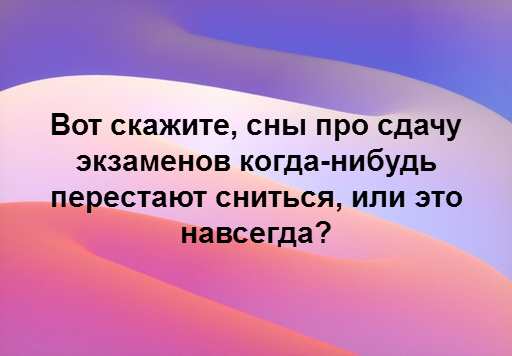 Вот скажите, сны про сдачу экзаменов когда-нибудь перестают сниться, или это навсегда?